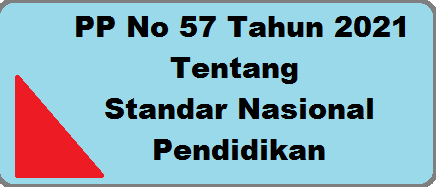 PP No 57 Tahun 2021
Tentang
Standar Nasional
Pendidikan